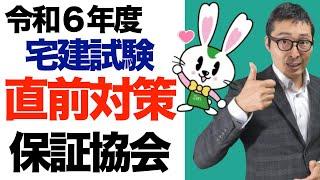 令和６年度
宅建試験
直前対策
保証協会